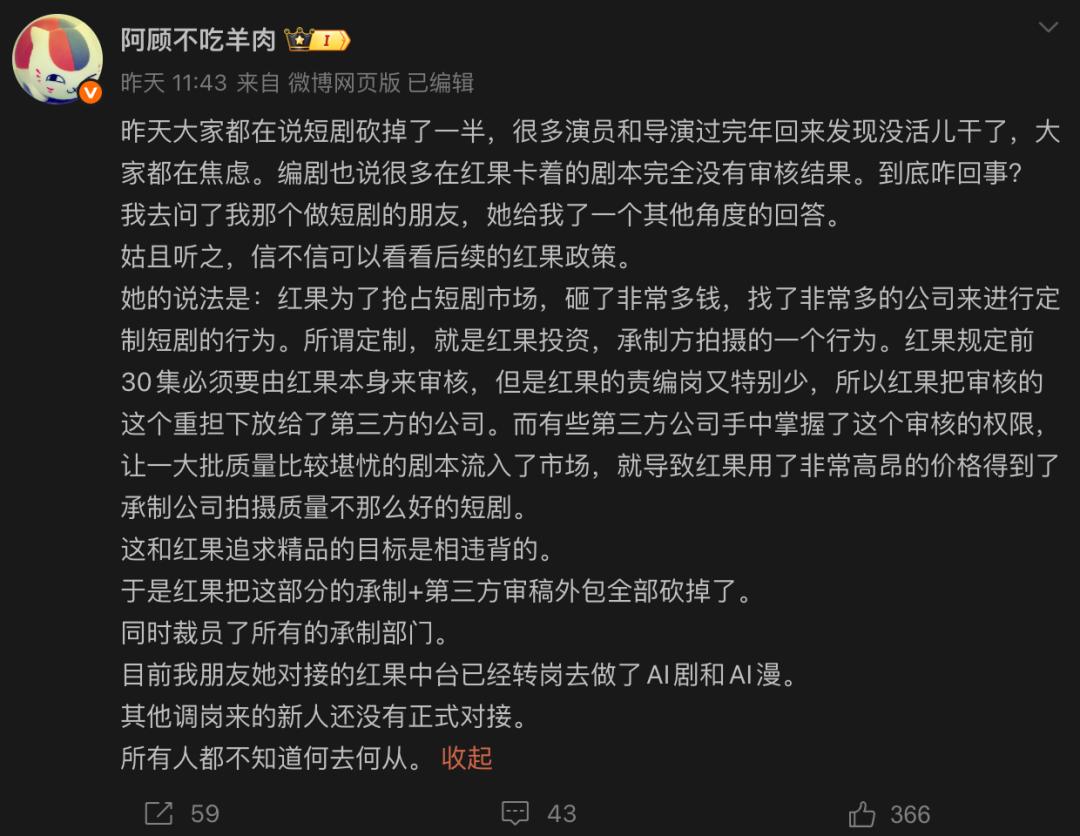 阿顾不吃羊肉 I

昨天 11:43 来自 微博网页版 已编辑

昨天大家都在说短剧砍掉了一半，很多演员和导演过完年回来发现没活儿干了，大家都在焦虑。编剧也说很多在红果卡着的剧本完全没有审核结果。到底咋回事？
我去问了我那个做短剧的朋友，她给我了一个其他角度的回答。
姑且听之，信不信可以看看后续的红果政策。
她的说法是：红果为了抢占短剧市场，砸了非常多钱，找了非常多的公司来进行定制短剧的行为。所谓定制，就是红果投资，承制方拍摄的一个行为。红果规定前30集必须要由红果本身来审核，但是红果的责编岗又特别少，所以红果把审核的这个重担下放给了第三方的公司。而有些第三方公司手中掌握了这个审核的权限，让一大批质量比较堪忧的剧本流入了市场，就导致红果用了非常高昂的价格得到了承制公司拍摄质量不那么好的短剧。
这和红果追求精品的目标是相违背的。
于是红果把这部分的承制+第三方审稿外包全部砍掉了。
同时裁员了所有的承制部门。
目前我朋友她对接的红果中台已经转岗去做了AI剧和AI漫。
其他调岗来的新人还没有正式对接。
所有人都不知道何去何从。 收起

59 43 366